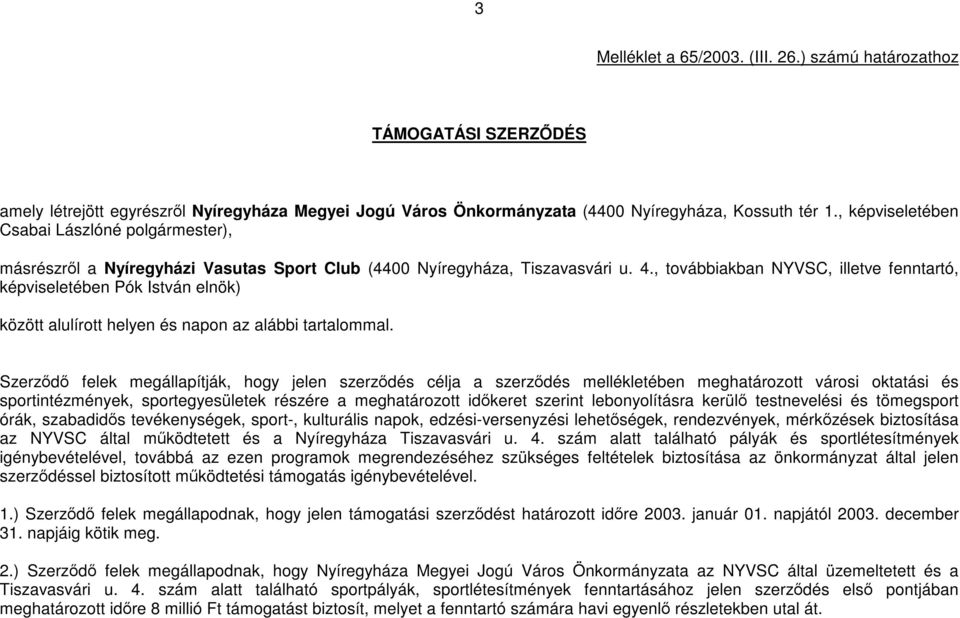 3

Melléklet a 65/2003. (III. 26.) számú határozathoz

TÁMOGATÁSI SZERZŐDÉS

amely létrejött egyrészről Nyíregyháza Megyei Jogú Város Önkormányzata (4400 Nyíregyháza, Kossuth tér 1., képviseletében Csabai Lászlóné polgármester),

másrészről a Nyíregyházi Vasutas Sport Club (4400 Nyíregyháza, Tiszavasvári u. 4., továbbiakban NYVSC, illetve fenntartó, képviseletében Pók István elnök)

között alulírott helyen és napon az alábbi tartalommal.

Szerződő felek megállapítják, hogy jelen szerződés célja a szerződés mellékletében meghatározott városi oktatási és sportintézmények, sportegyesületek részére a meghatározott időkeret szerint lebonyolításra kerülő testnevelési és tömegsport órák, szabadidős tevékenységek, sport-, kulturális napok, edzési-versenyzési lehetőségek, rendezvények, mérkőzések biztosítása az NYVSC által működtetett és a Nyíregyháza Tiszavasvári u. 4. szám alatt található pályák és sportlétesítmények igénybevételével, továbbá az ezen programok megrendezéséhez szükséges feltételek biztosítása az önkormányzat által jelen szerződéssel biztosított működtetési támogatás igénybevételével.

1.) Szerződő felek megállapodnak, hogy jelen támogatási szerződést határozott időre 2003. január 01. napjától 2003. december 31. napjáig kötik meg.

2.) Szerződő felek megállapodnak, hogy Nyíregyháza Megyei Jogú Város Önkormányzata az NYVSC által üzemeltetett és a Tiszavasvári u. 4. szám alatt található sportpályák, sportlétesítmények fenntartásához jelen szerződés első pontjában meghatározott időre 8 millió Ft támogatást biztosít, melyet a fenntartó számára havi egyenlő részletekben utal át.